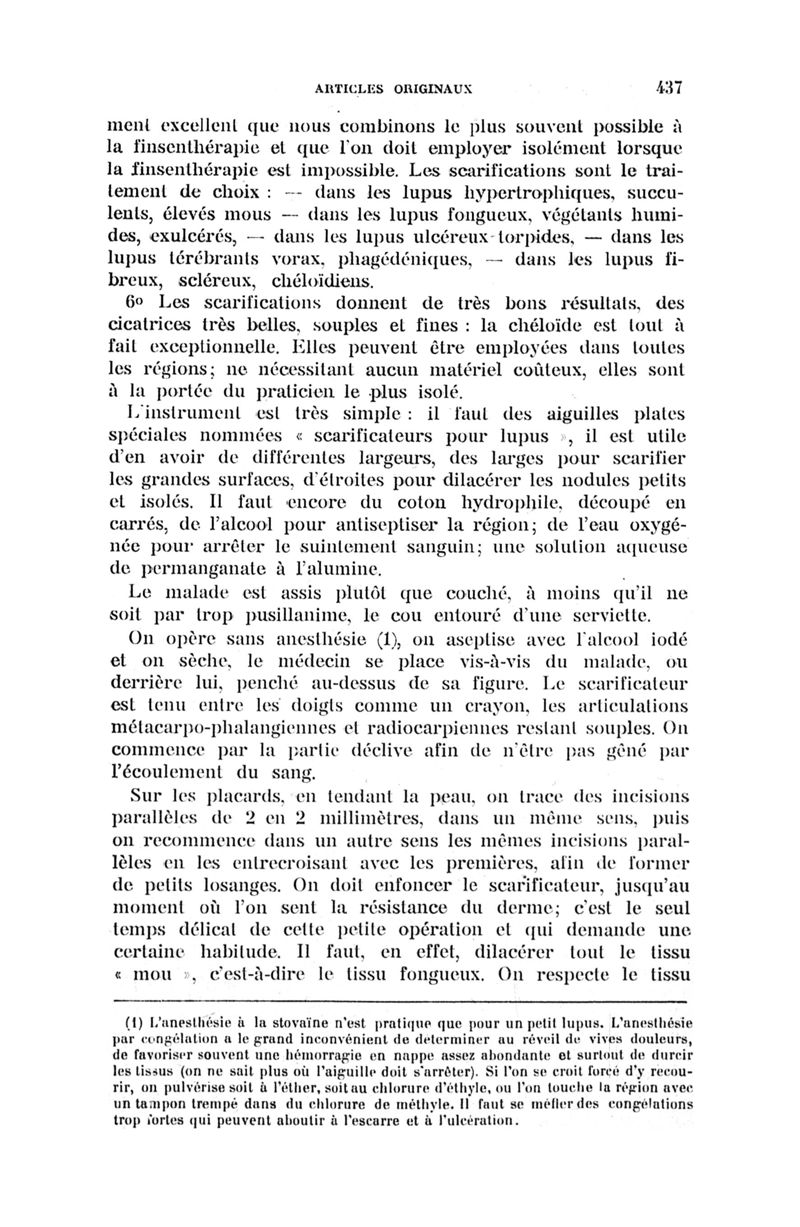 ARTICLES ORIGINAUX 437

ment excellent que nous combinons le plus souvent possible à la finsenthérapie et que l'on doit employer isolément lorsque la finsenthérapie est impossible. Les scarifications sont le traitement de choix : — dans les lupus hypertrophiques, succulents, élevés mous — dans les lupus fongueux, végétants humides, exulcérés, — dans les lupus ulcéreux torpides, — dans les lupus térébrants vorax, phagédéniques, — dans les lupus fibreux, scléreux, chéloïdiens.

6o Les scarifications donnent de très bons résultats, des cicatrices très belles, souples et fines : la chéloïde est tout à fait exceptionnelle. Elles peuvent être employées dans toutes les régions; ne nécessitant aucun matériel coûteux, elles sont à la portée du praticien le plus isolé.

L'instrument est très simple : il faut des aiguilles plates spéciales nommées « scarificateurs pour lupus », il est utile d'en avoir de différentes largeurs, des larges pour scarifier les grandes surfaces, d'étroites pour dilacérer les nodules petits et isolés. Il faut encore du coton hydrophile, découpé en carrés, de l'alcool pour antiseptiser la région; de l'eau oxygénée pour arrêter le suintement sanguin; une solution aqueuse de permanganate à l'alumine.

Le malade est assis plutôt que couché, à moins qu'il ne soit par trop pusillanime, le cou entouré d'une serviette.

On opère sans anesthésie (1), on aseptise avec l'alcool iodé et on sèche, le médecin se place vis-à-vis du malade, ou derrière lui, penché au-dessus de sa figure. Le scarificateur est tenu entre les doigts comme un crayon, les articulations métacarpo-phalangiennes et radiocarpiennes restant souples. On commence par la partie déclive afin de n'être pas gêné par l'écoulement du sang.

Sur les placards, en tendant la peau, on trace des incisions parallèles de 2 en 2 millimètres, dans un même sens, puis on recommence dans un autre sens les mêmes incisions parallèles en les entrecroisant avec les premières, afin de former de petits losanges. On doit enfoncer le scarificateur, jusqu'au moment où l'on sent la résistance du derme; c'est le seul temps délicat de cette petite opération et qui demande une certaine habitude. Il faut, en effet, dilacérer tout le tissu « mou », c'est-à-dire le tissu fongueux. On respecte le tissu

(1) L'anesthésie à la stovaïne n'est pratique que pour un petit lupus. L'anesthésie par congélation a le grand inconvénient de déterminer au réveil de vives douleurs, de favoriser souvent une hémorragie en nappe assez abondante et surtout de durcir les tissus (on ne sait plus où l'aiguille doit s'arrêter). Si l'on se croit forcé d'y recourir, on pulvérise soit à l'éther, soit au chlorure d'éthyle, ou l'on touche la région avec un tampon trempé dans du chlorure de méthyle. Il faut se méfier des congélations trop fortes qui peuvent aboutir à l'escarre et à l'ulcération.